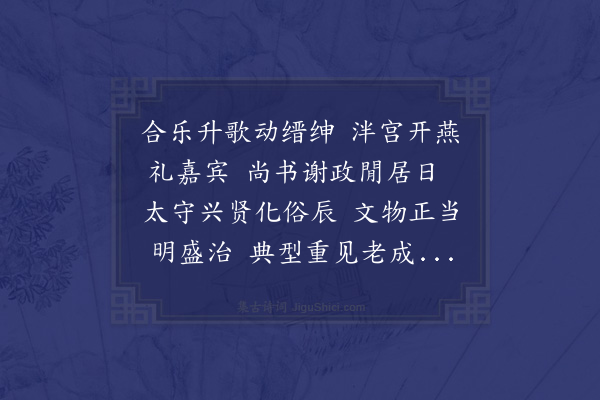 合乐升歌动缙绅 泮宫开燕礼嘉宾 尚书谢政閒居日 太守兴贤化俗辰 文物正当明盛治 典型重见老成...

集古诗词 JiguShici.com